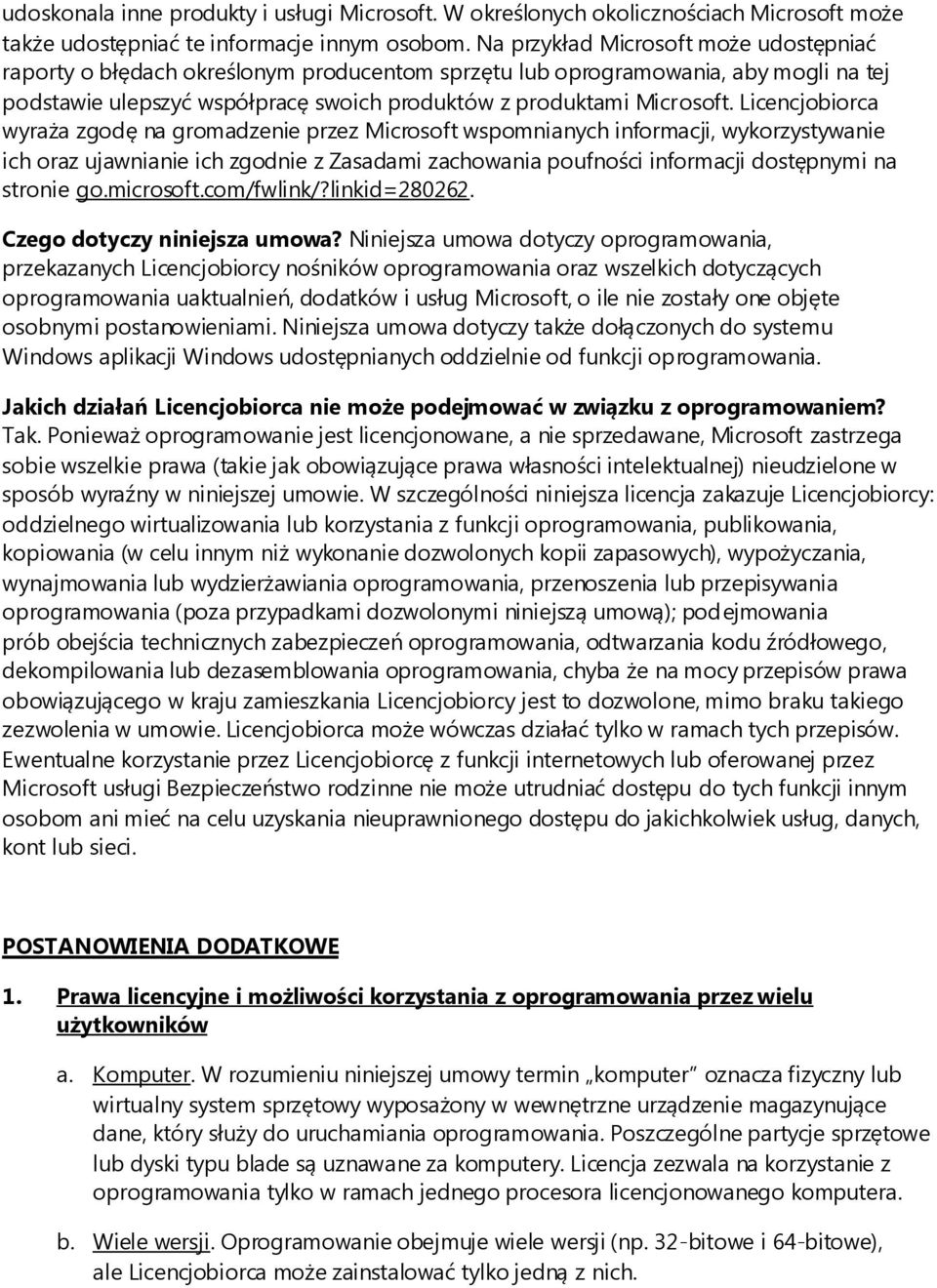 udoskonala inne produkty i usługi Microsoft. W określonych okolicznościach Microsoft może także udostępniać te informacje innym osobom. Na przykład Microsoft może udostępniać raporty o błędach określonym producentom sprzętu lub oprogramowania, aby mogli na tej podstawie ulepszyć współpracę swoich produktów z produktami Microsoft. Licencjobiorca wyraża zgodę na gromadzenie przez Microsoft wspomnianych informacji, wykorzystywanie ich oraz ujawnianie ich zgodnie z Zasadami zachowania poufności informacji dostępnymi na stronie go.microsoft.com/fwlink/?linkid=280262.

Czego dotyczy niniejsza umowa? Niniejsza umowa dotyczy oprogramowania, przekazanych Licencjobiorcy nośników oprogramowania oraz wszelkich dotyczących oprogramowania uaktualnień, dodatków i usług Microsoft, o ile nie zostały one objęte osobnymi postanowieniami. Niniejsza umowa dotyczy także dołączonych do systemu Windows aplikacji Windows udostępnianych oddzielnie od funkcji oprogramowania.

Jakich działań Licencjobiorca nie może podejmować w związku z oprogramowaniem? Tak. Ponieważ oprogramowanie jest licencjonowane, a nie sprzedawane, Microsoft zastrzega sobie wszelkie prawa (takie jak obowiązujące prawa własności intelektualnej) nieudzielone w sposób wyraźny w niniejszej umowie. W szczególności niniejsza licencja zakazuje Licencjobiorcy: oddzielnego wirtualizowania lub korzystania z funkcji oprogramowania, publikowania, kopiowania (w celu innym niż wykonanie dozwolonych kopii zapasowych), wypożyczania, wynajmowania lub wydzierżawiania oprogramowania, przenoszenia lub przepisywania oprogramowania (poza przypadkami dozwolonymi niniejszą umową); podejmowania prób obejścia technicznych zabezpieczeń oprogramowania, odtwarzania kodu źródłowego, dekompilowania lub dezasemblowania oprogramowania, chyba że na mocy przepisów prawa obowiązującego w kraju zamieszkania Licencjobiorcy jest to dozwolone, mimo braku takiego zezwolenia w umowie. Licencjobiorca może wówczas działać tylko w ramach tych przepisów. Ewentualne korzystanie przez Licencjobiorcę z funkcji internetowych lub oferowanej przez Microsoft usługi Bezpieczeństwo rodzinne nie może utrudniać dostępu do tych funkcji innym osobom ani mieć na celu uzyskania nieuprawnionego dostępu do jakichkolwiek usług, danych, kont lub sieci.

POSTANOWIENIA DODATKOWE

1. Prawa licencyjne i możliwości korzystania z oprogramowania przez wielu użytkowników

a. Komputer. W rozumieniu niniejszej umowy termin „komputer” oznacza fizyczny lub wirtualny system sprzętowy wyposażony w wewnętrzne urządzenie magazynujące dane, który służy do uruchamiania oprogramowania. Poszczególne partycje sprzętowe lub dyski typu blade są uznawane za komputery. Licencja zezwala na korzystanie z oprogramowania tylko w ramach jednego procesora licencjonowanego komputera.

b. Wiele wersji. Oprogramowanie obejmuje wiele wersji (np. 32-bitowe i 64-bitowe), ale Licencjobiorca może zainstalować tylko jedną z nich.